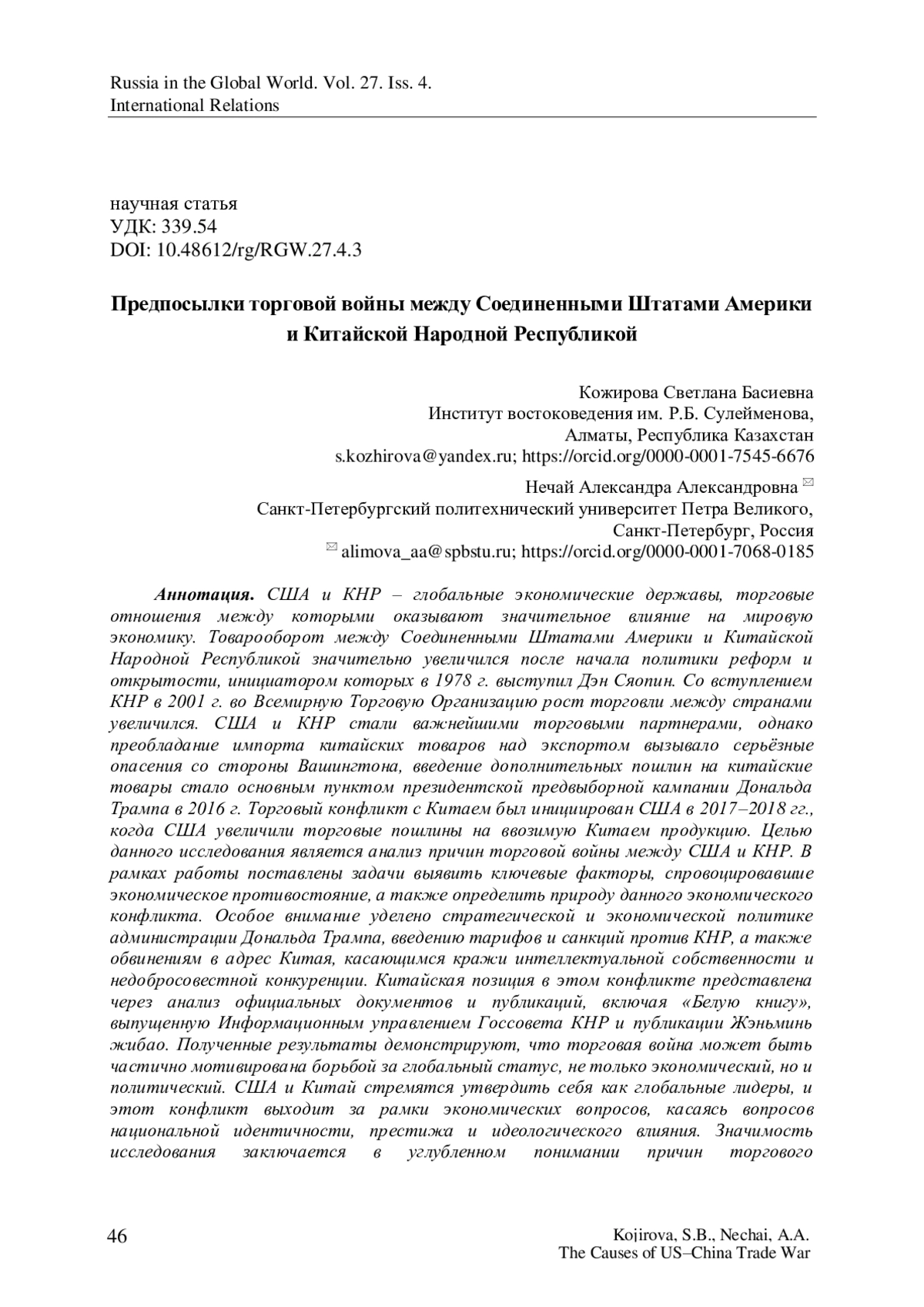 Russia in the Global World. Vol. 27. Iss. 4.
International Relations

научная статья
УДК: 339.54
DOI: 10.48612/rg/RGW.27.4.3

Предпосылки торговой войны между Соединенными Штатами Америки и Китайской Народной Республикой

Кожирова Светлана Басиевна
Институт востоковедения им. Р.Б. Сулейменова,
Алматы, Республика Казахстан
s.kozhirova@yandex.ru; https://orcid.org/0000-0001-7545-6676

Нечай Александра Александровна ✉
Санкт-Петербургский политехнический университет Петра Великого,
Санкт-Петербург, Россия
✉ alimova_aa@spbstu.ru; https://orcid.org/0000-0001-7068-0185

Аннотация. США и КНР – глобальные экономические державы, торговые отношения между которыми оказывают значительное влияние на мировую экономику. Товарооборот между Соединенными Штатами Америки и Китайской Народной Республикой значительно увеличился после начала политики реформ и открытости, инициатором которых в 1978 г. выступил Дэн Сяопин. Со вступлением КНР в 2001 г. во Всемирную Торговую Организацию рост торговли между странами увеличился. США и КНР стали важнейшими торговыми партнерами, однако преобладание импорта китайских товаров над экспортом вызывало серьёзные опасения со стороны Вашингтона, введение дополнительных пошлин на китайские товары стало основным пунктом президентской предвыборной кампании Дональда Трампа в 2016 г. Торговый конфликт с Китаем был инициирован США в 2017–2018 гг., когда США увеличили торговые пошлины на ввозимую Китаем продукцию. Целью данного исследования является анализ причин торговой войны между США и КНР. В рамках работы поставлены задачи выявить ключевые факторы, спровоцировавшие экономическое противостояние, а также определить природу данного экономического конфликта. Особое внимание уделено стратегической и экономической политике администрации Дональда Трампа, введению тарифов и санкций против КНР, а также обвинениям в адрес Китая, касающимся кражи интеллектуальной собственности и недобросовестной конкуренции. Китайская позиция в этом конфликте представлена через анализ официальных документов и публикаций, включая «Белую книгу», выпущенную Информационным управлением Госсовета КНР и публикации Жэньминь жибао. Полученные результаты демонстрируют, что торговая война может быть частично мотивирована борьбой за глобальный статус, не только экономический, но и политический. США и Китай стремятся утвердить себя как глобальные лидеры, и этот конфликт выходит за рамки экономических вопросов, касаясь вопросов национальной идентичности, престижа и идеологического влияния. Значимость исследования заключается в углубленном понимании причин торгового

46

Kojirova, S.B., Nechai, A.A.
The Causes of US–China Trade War